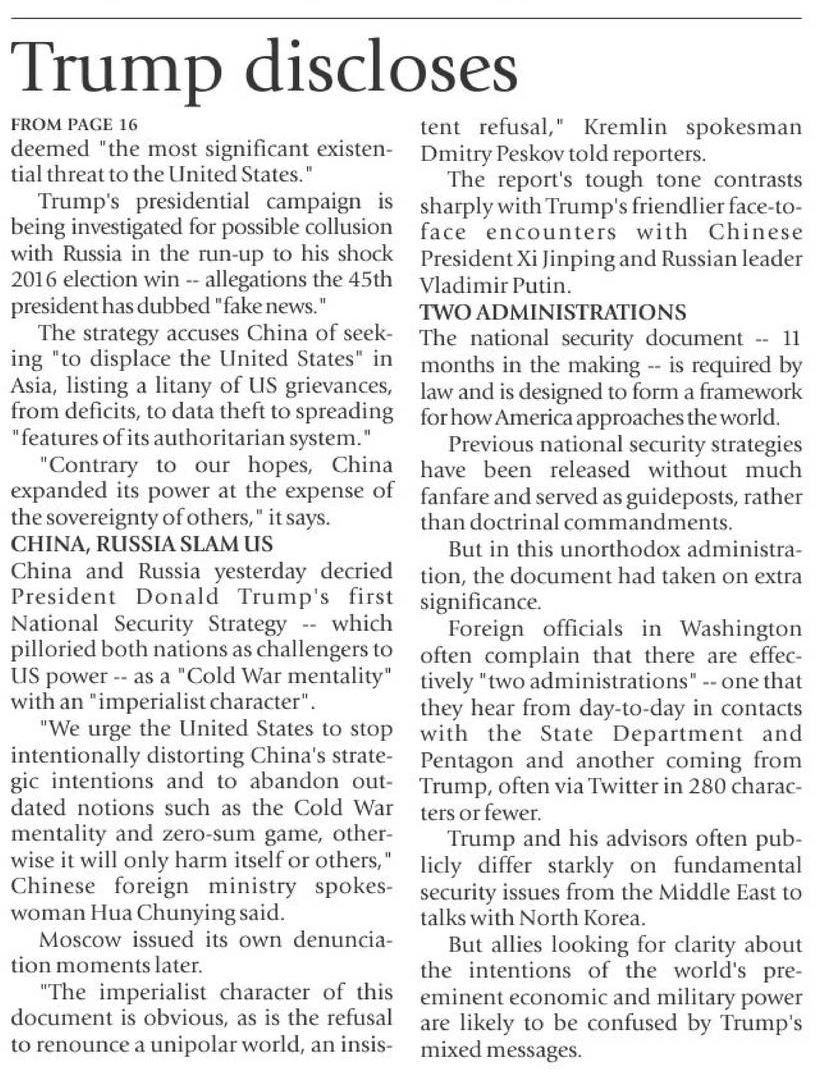 Trump discloses

FROM PAGE 16
deemed "the most significant existential threat to the United States."

Trump's presidential campaign is being investigated for possible collusion with Russia in the run-up to his shock 2016 election win -- allegations the 45th president has dubbed "fake news."

The strategy accuses China of seeking "to displace the United States" in Asia, listing a litany of US grievances, from deficits, to data theft to spreading "features of its authoritarian system."

"Contrary to our hopes, China expanded its power at the expense of the sovereignty of others," it says.

CHINA, RUSSIA SLAM US
China and Russia yesterday decried President Donald Trump's first National Security Strategy -- which pilloried both nations as challengers to US power -- as a "Cold War mentality" with an "imperialist character".

"We urge the United States to stop intentionally distorting China's strategic intentions and to abandon outdated notions such as the Cold War mentality and zero-sum game, otherwise it will only harm itself or others," Chinese foreign ministry spokeswoman Hua Chunying said.

Moscow issued its own denunciation moments later.

"The imperialist character of this document is obvious, as is the refusal to renounce a unipolar world, an insistent refusal," Kremlin spokesman Dmitry Peskov told reporters.

The report's tough tone contrasts sharply with Trump's friendlier face-to-face encounters with Chinese President Xi Jinping and Russian leader Vladimir Putin.

TWO ADMINISTRATIONS
The national security document -- 11 months in the making -- is required by law and is designed to form a framework for how America approaches the world.

Previous national security strategies have been released without much fanfare and served as guideposts, rather than doctrinal commandments.

But in this unorthodox administration, the document had taken on extra significance.

Foreign officials in Washington often complain that there are effectively "two administrations" -- one that they hear from day-to-day in contacts with the State Department and Pentagon and another coming from Trump, often via Twitter in 280 characters or fewer.

Trump and his advisors often publicly differ starkly on fundamental security issues from the Middle East to talks with North Korea.

But allies looking for clarity about the intentions of the world's preeminent economic and military power are likely to be confused by Trump's mixed messages.